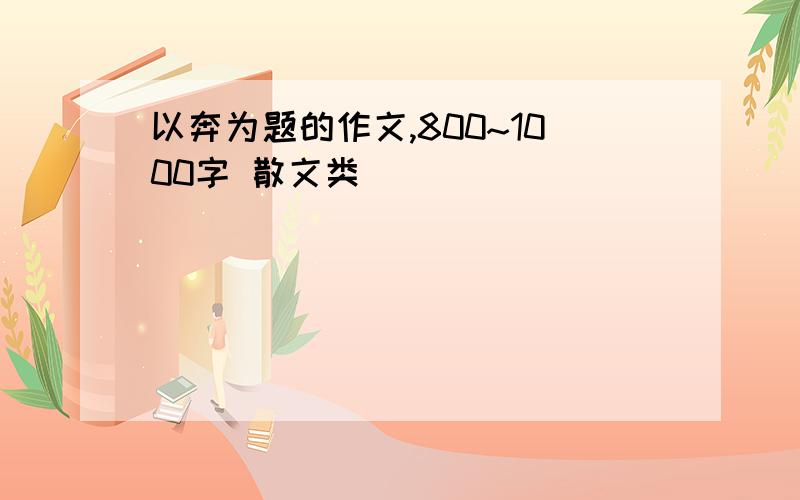 以奔为题的作文,800~1000字 散文类